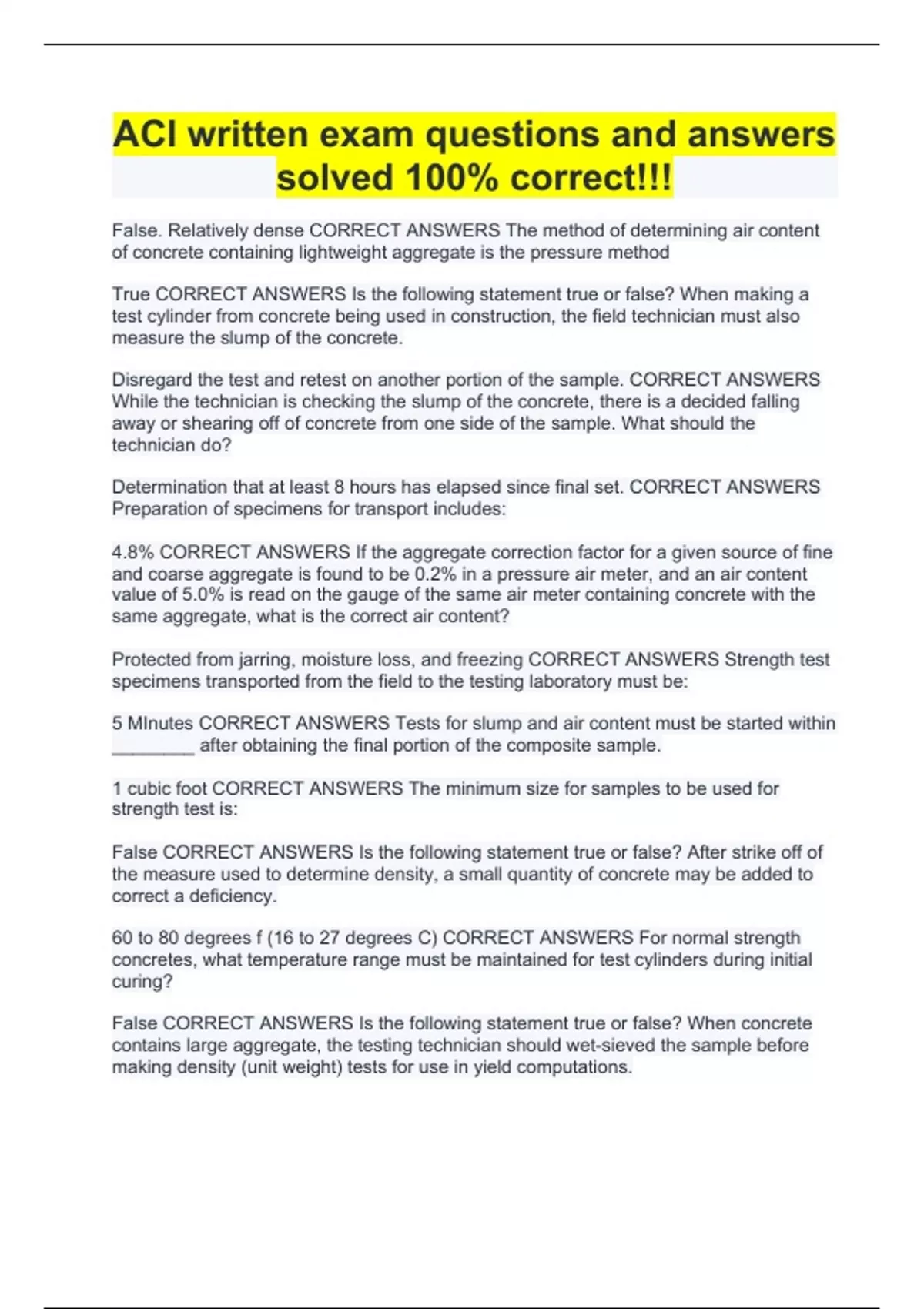 ACI written exam questions and answers solved 100% correct!!!

False. Relatively dense CORRECT ANSWERS The method of determining air content of concrete containing lightweight aggregate is the pressure method

True CORRECT ANSWERS Is the following statement true or false? When making a test cylinder from concrete being used in construction, the field technician must also measure the slump of the concrete.

Disregard the test and retest on another portion of the sample. CORRECT ANSWERS While the technician is checking the slump of the concrete, there is a decided falling away or shearing off of concrete from one side of the sample. What should the technician do?

Determination that at least 8 hours has elapsed since final set. CORRECT ANSWERS Preparation of specimens for transport includes:

4.8% CORRECT ANSWERS If the aggregate correction factor for a given source of fine and coarse aggregate is found to be 0.2% in a pressure air meter, and an air content value of 5.0% is read on the gauge of the same air meter containing concrete with the same aggregate, what is the correct air content?

Protected from jarring, moisture loss, and freezing CORRECT ANSWERS Strength test specimens transported from the field to the testing laboratory must be:

5 MInutes CORRECT ANSWERS Tests for slump and air content must be started within ________ after obtaining the final portion of the composite sample.

1 cubic foot CORRECT ANSWERS The minimum size for samples to be used for strength test is:

False CORRECT ANSWERS Is the following statement true or false? After strike off of the measure used to determine density, a small quantity of concrete may be added to correct a deficiency.

60 to 80 degrees f (16 to 27 degrees C) CORRECT ANSWERS For normal strength concretes, what temperature range must be maintained for test cylinders during initial curing?

False CORRECT ANSWERS Is the following statement true or false? When concrete contains large aggregate, the testing technician should wet-sieved the sample before making density (unit weight) tests for use in yield computations.